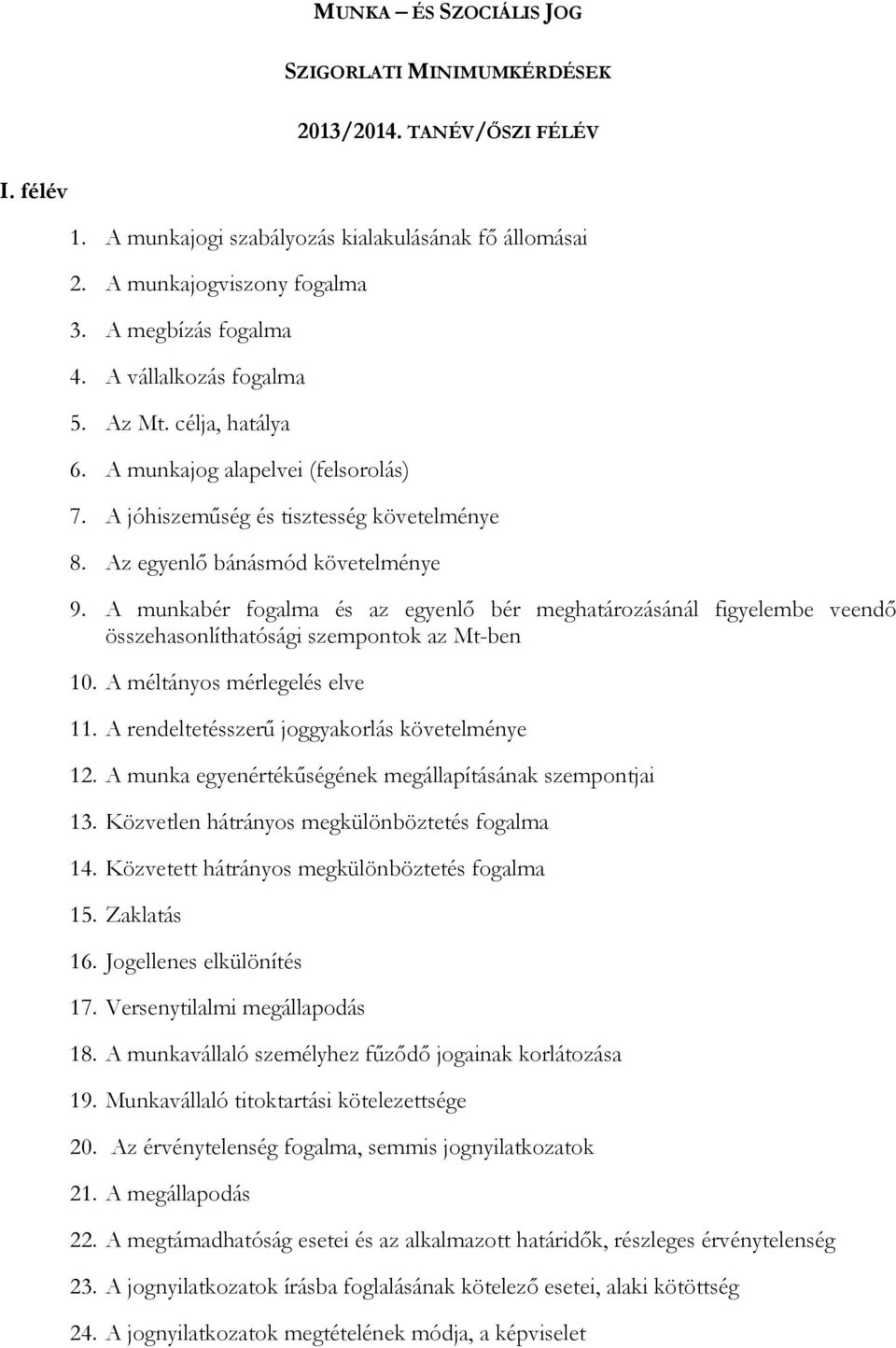 MUNKA – ÉS SZOCIÁLIS JOG

SZIGORLATI MINIMUMKÉRDÉSEK

2013/2014. TANÉV/ŐSZI FÉLÉV

I. félév

1. A munkajogi szabályozás kialakulásának fő állomásai
2. A munkajogviszony fogalma
3. A megbízás fogalma
4. A vállalkozás fogalma
5. Az Mt. célja, hatálya
6. A munkajog alapelvei (felsorolás)
7. A jóhiszeműség és tisztesség követelménye
8. Az egyenlő bánásmód követelménye
9. A munkabér fogalma és az egyenlő bér meghatározásánál figyelembe veendő összehasonlíthatósági szempontok az Mt-ben
10. A méltányos mérlegelés elve
11. A rendeltetésszerű joggyakorlás követelménye
12. A munka egyenértékűségének megállapításának szempontjai
13. Közvetlen hátrányos megkülönböztetés fogalma
14. Közvetett hátrányos megkülönböztetés fogalma
15. Zaklatás
16. Jogellenes elkülönítés
17. Versenytilalmi megállapodás
18. A munkavállaló személyhez fűződő jogainak korlátozása
19. Munkavállaló titoktartási kötelezettsége
20. Az érvénytelenség fogalma, semmis jognyilatkozatok
21. A megállapodás
22. A megtámadhatóság esetei és az alkalmazott határidők, részleges érvénytelenség
23. A jognyilatkozatok írásba foglalásának kötelező esetei, alaki kötöttség
24. A jognyilatkozatok megtételének módja, a képviselet